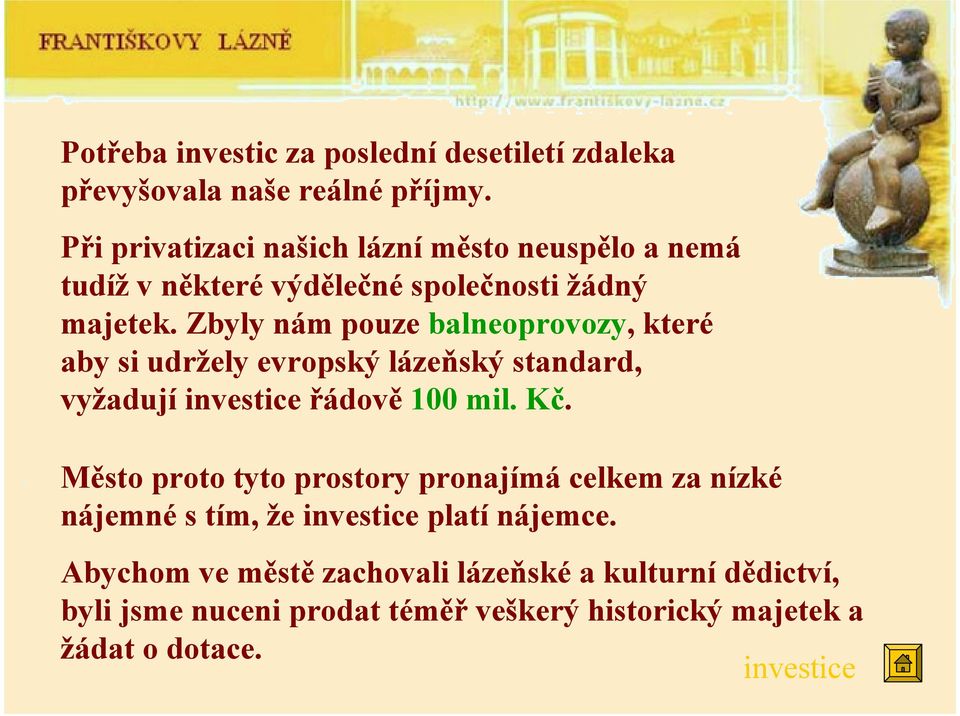 FRANTIŠKOVY LÁZNĚ

http://www.frantiskovy-lazne.cz

Potřeba investic za poslední desetiletí zdaleka převyšovala naše reálné příjmy.

Při privatizaci našich lázní město neuspělo a nemá tudíž v některé výdělečné společnosti žádný majetek. Zbyly nám pouze balneoprovozy, které aby si udržely evropský lázeňský standard, vyžadují investice řádově 100 mil. Kč.

Město proto tyto prostory pronajímá celkem za nízké nájemné s tím, že investice platí nájemce.

Abychom ve městě zachovali lázeňské a kulturní dědictví, byli jsme nuceni prodat téměř veškerý historický majetek a žádat o dotace.

investice